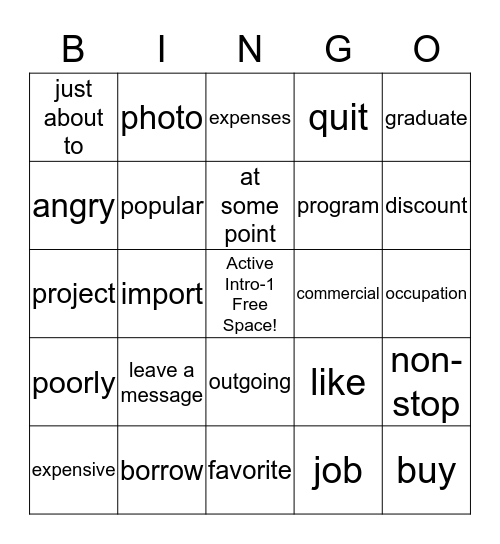 | B | I | N | G | O |
|---|---|---|---|---|
| just about to | photo | expenses | quit | graduate |
| angry | popular | at some point | program | discount |
| project | import | Active Intro-1 Free Space! | commercial | occupation |
| poorly | leave a message | outgoing | like | non-stop |
| expensive | borrow | favorite | job | buy |